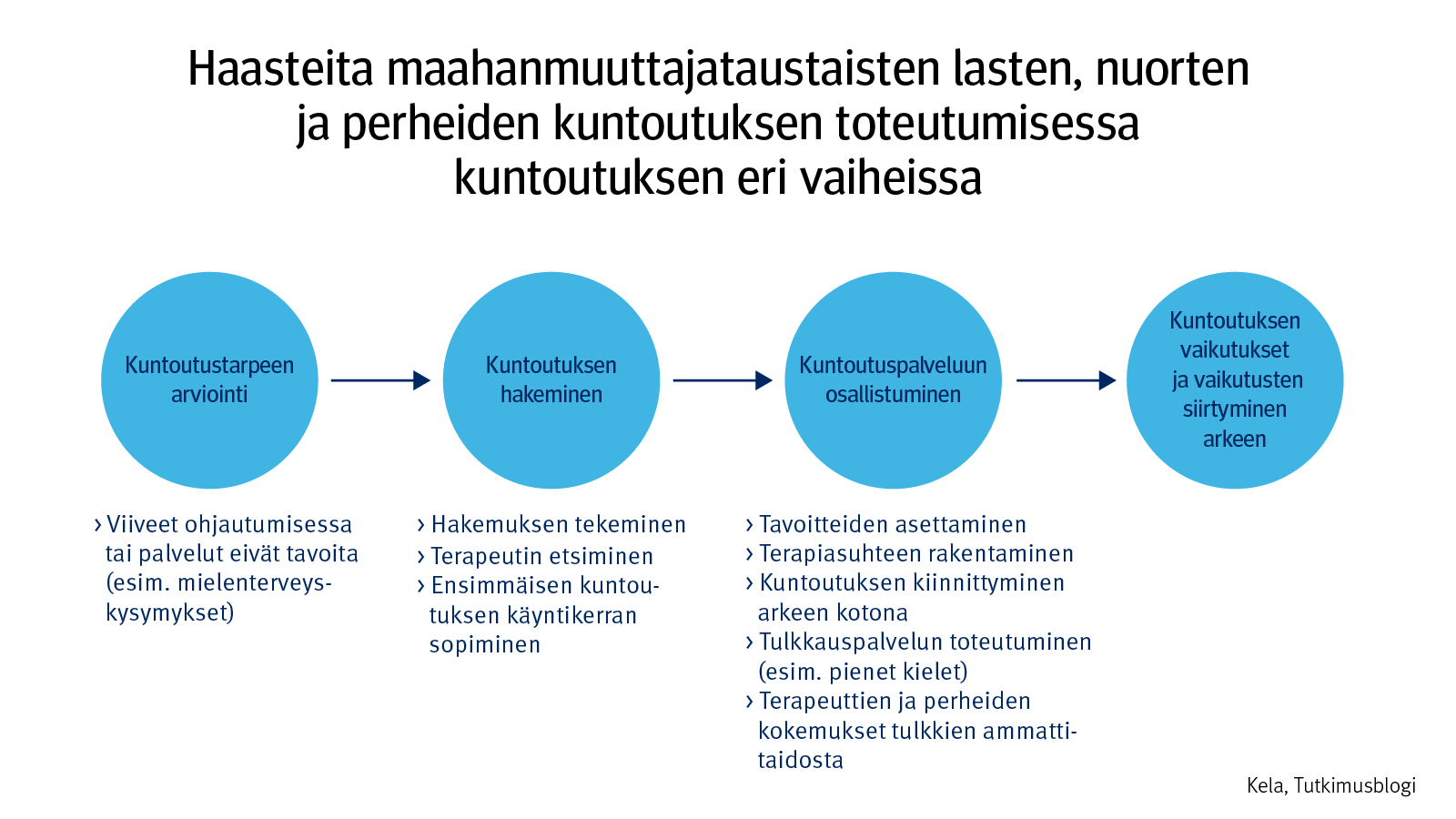 Haasteita maahanmuuttajataustaisten lasten, nuorten ja perheiden kuntoutuksen toteutumisessa kuntoutuksen eri vaiheissa

Kuntoutustarpeen arviointi

Kuntoutuksen hakeminen

Kuntoutuspalveluun osallistuminen

Kuntoutuksen vaikutukset ja vaikutusten siirtyminen arkeen

› Viiveet ohjautumisessa tai palvelut eivät tavoita (esim. mielenterveyskysymykset)

› Hakemuksen tekeminen
› Terapeutin etsiminen
› Ensimmäisen kuntoutuksen käyntikerran sopiminen

› Tavoitteiden asettaminen
› Terapiasuhteen rakentaminen
› Kuntoutuksen kiinnittyminen arkeen kotona
› Tulkkauspalvelun toteutuminen (esim. pienet kielet)
› Terapeuttien ja perheiden kokemukset tulkkien ammattitaidosta

Kela, Tutkimusblogi